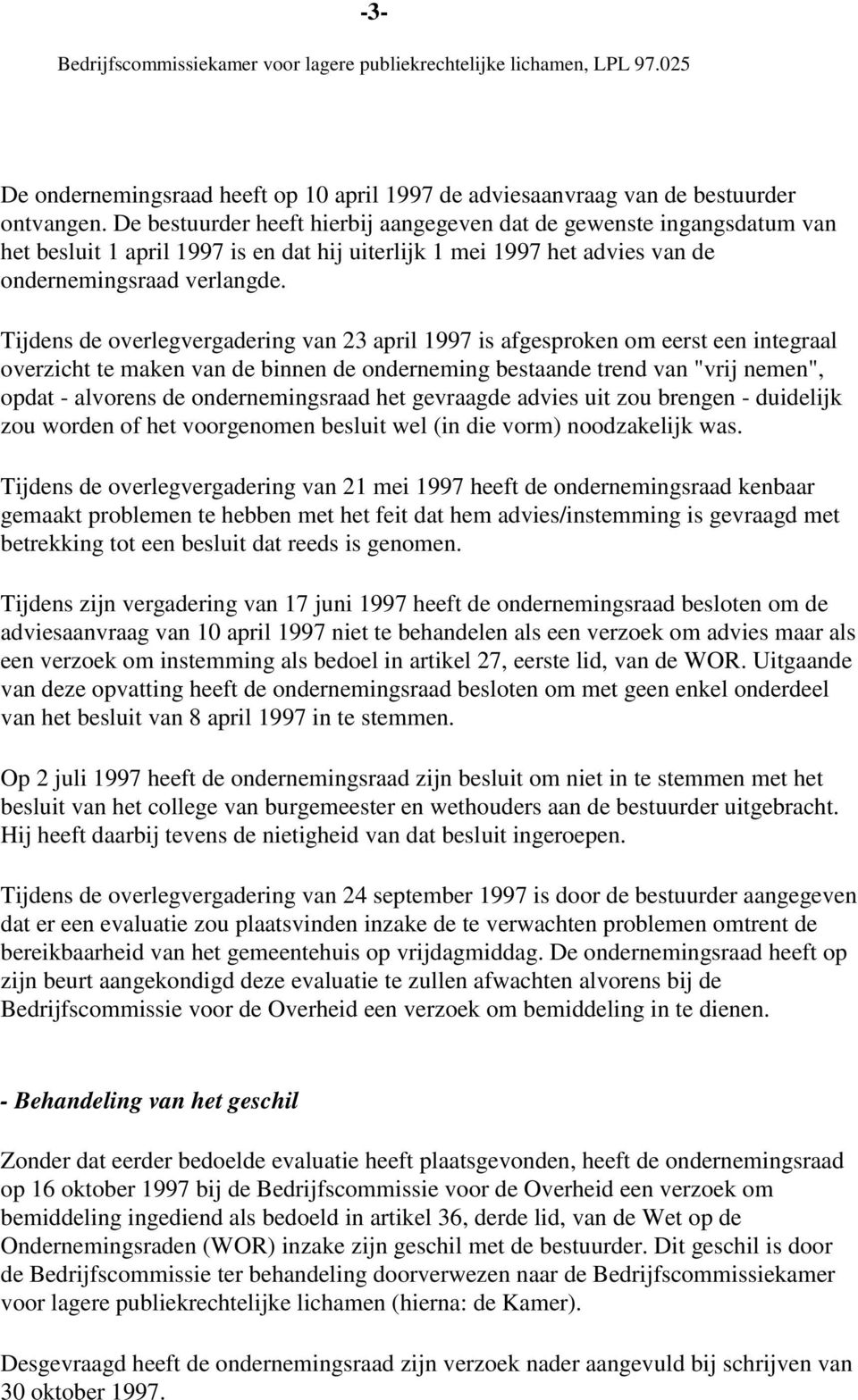 -3-

Bedrijfscommissiekamer voor lagere publiekrechtelijke lichamen, LPL 97.025

De ondernemingsraad heeft op 10 april 1997 de adviesaanvraag van de bestuurder ontvangen. De bestuurder heeft hierbij aangegeven dat de gewenste ingangsdatum van het besluit 1 april 1997 is en dat hij uiterlijk 1 mei 1997 het advies van de ondernemingsraad verlangde.

Tijdens de overlegvergadering van 23 april 1997 is afgesproken om eerst een integraal overzicht te maken van de binnen de onderneming bestaande trend van "vrij nemen", opdat - alvorens de ondernemingsraad het gevraagde advies uit zou brengen - duidelijk zou worden of het voorgenomen besluit wel (in die vorm) noodzakelijk was.

Tijdens de overlegvergadering van 21 mei 1997 heeft de ondernemingsraad kenbaar gemaakt problemen te hebben met het feit dat hem advies/instemming is gevraagd met betrekking tot een besluit dat reeds is genomen.

Tijdens zijn vergadering van 17 juni 1997 heeft de ondernemingsraad besloten om de adviesaanvraag van 10 april 1997 niet te behandelen als een verzoek om advies maar als een verzoek om instemming als bedoel in artikel 27, eerste lid, van de WOR. Uitgaande van deze opvatting heeft de ondernemingsraad besloten om met geen enkel onderdeel van het besluit van 8 april 1997 in te stemmen.

Op 2 juli 1997 heeft de ondernemingsraad zijn besluit om niet in te stemmen met het besluit van het college van burgemeester en wethouders aan de bestuurder uitgebracht. Hij heeft daarbij tevens de nietigheid van dat besluit ingeroepen.

Tijdens de overlegvergadering van 24 september 1997 is door de bestuurder aangegeven dat er een evaluatie zou plaatsvinden inzake de te verwachten problemen omtrent de bereikbaarheid van het gemeentehuis op vrijdagmiddag. De ondernemingsraad heeft op zijn beurt aangekondigd deze evaluatie te zullen afwachten alvorens bij de Bedrijfscommissie voor de Overheid een verzoek om bemiddeling in te dienen.

- Behandeling van het geschil

Zonder dat eerder bedoelde evaluatie heeft plaatsgevonden, heeft de ondernemingsraad op 16 oktober 1997 bij de Bedrijfscommissie voor de Overheid een verzoek om bemiddeling ingediend als bedoeld in artikel 36, derde lid, van de Wet op de Ondernemingsraden (WOR) inzake zijn geschil met de bestuurder. Dit geschil is door de Bedrijfscommissie ter behandeling doorverwezen naar de Bedrijfscommissiekamer voor lagere publiekrechtelijke lichamen (hierna: de Kamer).

Desgevraagd heeft de ondernemingsraad zijn verzoek nader aangevuld bij schrijven van 30 oktober 1997.